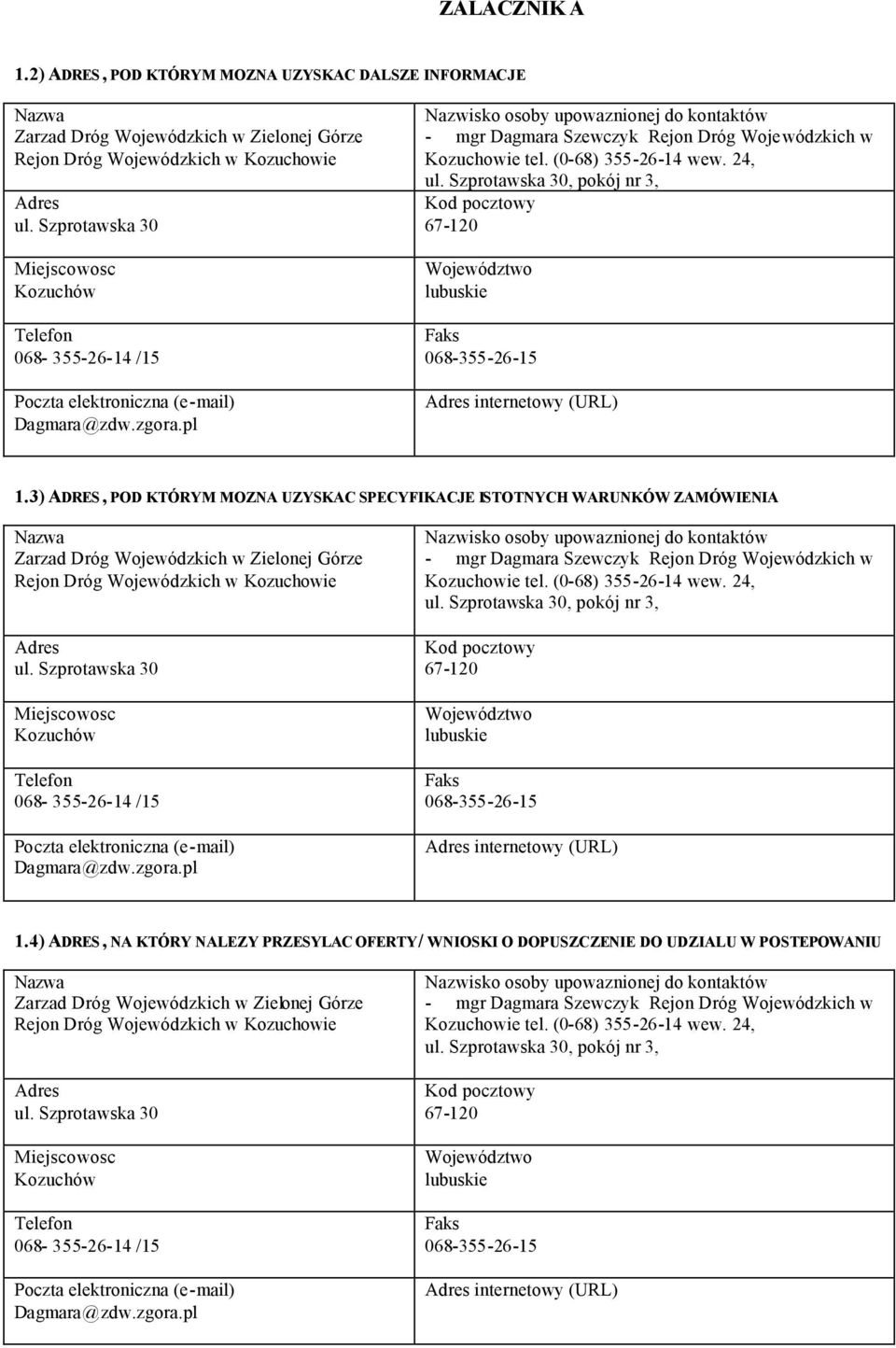 ZALACZNIK A

1.2) ADRES, POD KTÓRYM MOZNA UZYSKAC DALSZE INFORMACJE

| Nazwa Zarzad Dróg Wojewódzkich w Zielonej Górze Rejon Dróg Wojewódzkich w Kozuchowie | Nazwisko osoby upowaznionej do kontaktów - mgr Dagmara Szewczyk Rejon Dróg Wojewódzkich w Kozuchowie tel. (0-68) 355-26-14 wew. 24, ul. Szprotawska 30, pokój nr 3, |
|---|---|
| Adres ul. Szprotawska 30 | Kod pocztowy 67-120 |
| Miejscowosc Kozuchów | Województwo lubuskie |
| Telefon 068- 355-26-14 /15 | Faks 068-355-26-15 |
| Poczta elektroniczna (e-mail) Dagmara@zdw.zgora.pl | Adres internetowy (URL) |

1.3) ADRES, POD KTÓRYM MOZNA UZYSKAC SPECYFIKACJE ISTOTNYCH WARUNKÓW ZAMÓWIENIA

| Nazwa Zarzad Dróg Wojewódzkich w Zielonej Górze Rejon Dróg Wojewódzkich w Kozuchowie | Nazwisko osoby upowaznionej do kontaktów - mgr Dagmara Szewczyk Rejon Dróg Wojewódzkich w Kozuchowie tel. (0-68) 355-26-14 wew. 24, ul. Szprotawska 30, pokój nr 3, |
|---|---|
| Adres ul. Szprotawska 30 | Kod pocztowy 67-120 |
| Miejscowosc Kozuchów | Województwo lubuskie |
| Telefon 068- 355-26-14 /15 | Faks 068-355-26-15 |
| Poczta elektroniczna (e-mail) Dagmara@zdw.zgora.pl | Adres internetowy (URL) |

1.4) ADRES, NA KTÓRY NALEZY PRZESYLAC OFERTY/ WNIOSKI O DOPUSZCZENIE DO UDZIALU W POSTEPOWANIU

| Nazwa Zarzad Dróg Wojewódzkich w Zielonej Górze Rejon Dróg Wojewódzkich w Kozuchowie | Nazwisko osoby upowaznionej do kontaktów - mgr Dagmara Szewczyk Rejon Dróg Wojewódzkich w Kozuchowie tel. (0-68) 355-26-14 wew. 24, ul. Szprotawska 30, pokój nr 3, |
|---|---|
| Adres ul. Szprotawska 30 | Kod pocztowy 67-120 |
| Miejscowosc Kozuchów | Województwo lubuskie |
| Telefon 068- 355-26-14 /15 | Faks 068-355-26-15 |
| Poczta elektroniczna (e-mail) Dagmara@zdw.zgora.pl | Adres internetowy (URL) |